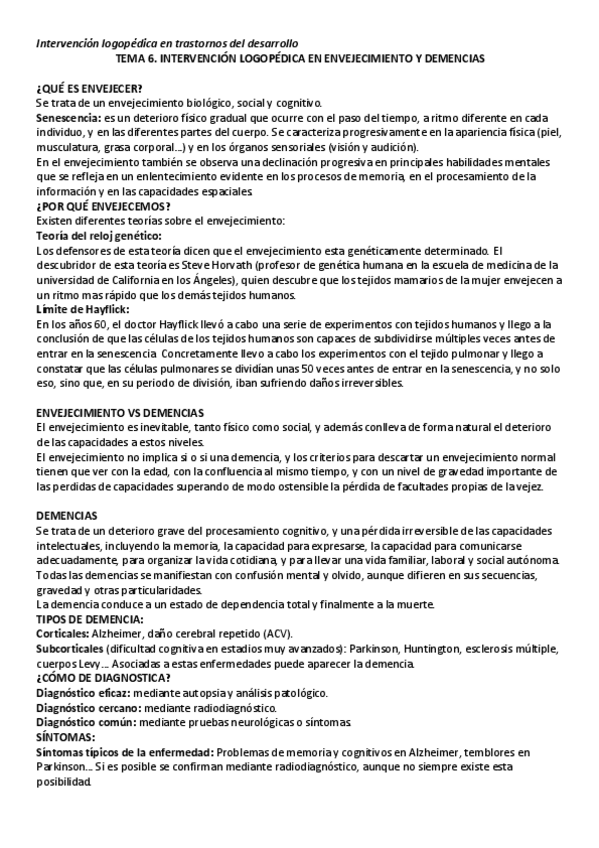 Intervención logopédica en trastornos del desarrollo
TEMA 6. INTERVENCIÓN LOGOPÉDICA EN ENVEJECIMIENTO Y DEMENCIAS

¿QUÉ ES ENVEJECER?
Se trata de un envejecimiento biológico, social y cognitivo.
Senescencia: es un deterioro físico gradual que ocurre con el paso del tiempo, a ritmo diferente en cada individuo, y en las diferentes partes del cuerpo. Se caracteriza progresivamente en la apariencia física (piel, musculatura, grasa corporal...) y en los órganos sensoriales (visión y audición).
En el envejecimiento también se observa una declinación progresiva en principales habilidades mentales que se refleja en un enlentecimiento evidente en los procesos de memoria, en el procesamiento de la información y en las capacidades espaciales.
¿POR QUÉ ENVEJECEMOS?
Existen diferentes teorías sobre el envejecimiento:
Teoría del reloj genético:
Los defensores de esta teoría dicen que el envejecimiento esta genéticamente determinado. El descubridor de esta teoría es Steve Horvath (profesor de genética humana en la escuela de medicina de la universidad de California en los Ángeles), quien descubre que los tejidos mamarios de la mujer envejecen a un ritmo mas rápido que los demás tejidos humanos.
Límite de Hayflick:
En los años 60, el doctor Hayflick llevó a cabo una serie de experimentos con tejidos humanos y llego a la conclusión de que las células de los tejidos humanos son capaces de subdividirse múltiples veces antes de entrar en la senescencia. Concretamente llevo a cabo los experimentos con el tejido pulmonar y llego a constatar que las células pulmonares se dividían unas 50 veces antes de entrar en la senescencia, y no solo eso, sino que, en su periodo de división, iban sufriendo daños irreversibles.

ENVEJECIMIENTO VS DEMENCIAS
El envejecimiento es inevitable, tanto físico como social, y además conlleva de forma natural el deterioro de las capacidades a estos niveles.
El envejecimiento no implica si o si una demencia, y los criterios para descartar un envejecimiento normal tienen que ver con la edad, con la confluencia al mismo tiempo, y con un nivel de gravedad importante de las perdidas de capacidades superando de modo ostensible la pérdida de facultades propias de la vejez.

DEMENCIAS
Se trata de un deterioro grave del procesamiento cognitivo, y una pérdida irreversible de las capacidades intelectuales, incluyendo la memoria, la capacidad para expresarse, la capacidad para comunicarse adecuadamente, para organizar la vida cotidiana, y para llevar una vida familiar, laboral y social autónoma.
Todas las demencias se manifiestan con confusión mental y olvido, aunque difieren en sus secuencias, gravedad y otras particularidades.
La demencia conduce a un estado de dependencia total y finalmente a la muerte.
TIPOS DE DEMENCIA:
Corticales: Alzheimer, daño cerebral repetido (ACV).
Subcorticales (dificultad cognitiva en estadios muy avanzados): Parkinson, Huntington, esclerosis múltiple, cuerpos Levy... Asociadas a estas enfermedades puede aparecer la demencia.
¿CÓMO DE DIAGNOSTICA?
Diagnóstico eficaz: mediante autopsia y análisis patológico.
Diagnóstico cercano: mediante radiodiagnóstico.
Diagnóstico común: mediante pruebas neurológicas o síntomas.
SÍNTOMAS:
Síntomas típicos de la enfermedad: Problemas de memoria y cognitivos en Alzheimer, temblores en Parkinson... Si es posible se confirman mediante radiodiagnóstico, aunque no siempre existe esta posibilidad.